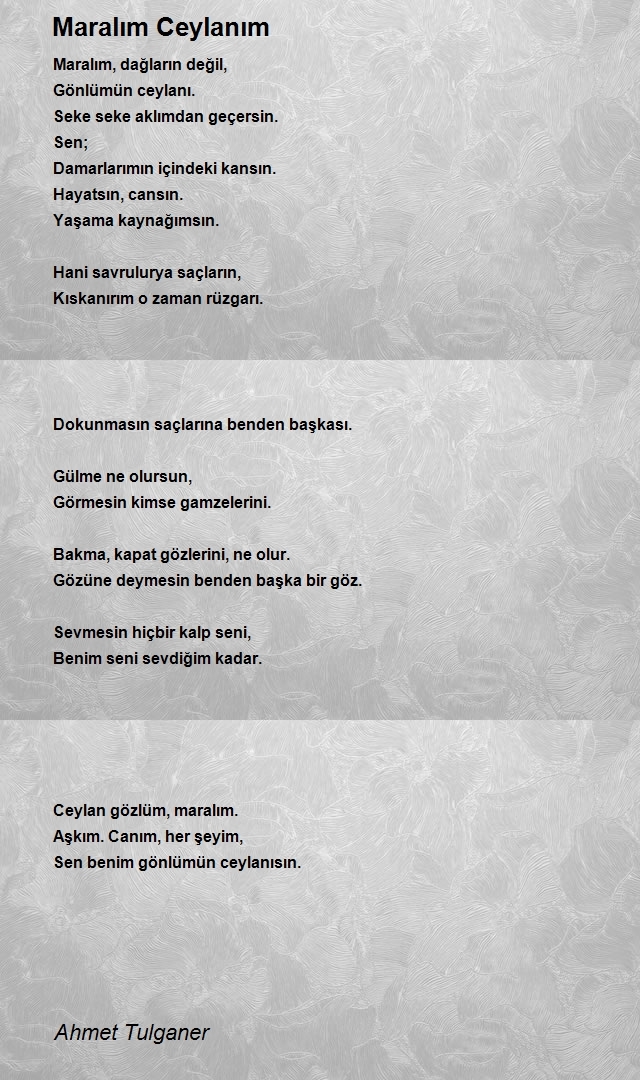 Maralım Ceylanım

Maralım, dağların değil,
Gönlümün ceylanı.
Seke seke aklımdan geçersin.
Sen;
Damarlarımın içindeki kansın.
Hayatsın, cansın.
Yaşama kaynağımsın.

Hani savrulurya saçların,
Kıskanırım o zaman rüzgarı.

Dokunmasın saçlarına benden başkası.

Gülme ne olursun,
Görmesin kimse gamzelerini.

Bakma, kapat gözlerini, ne olur.
Gözüne deymesin benden başka bir göz.

Sevmesin hiçbir kalp seni,
Benim seni sevdiğim kadar.

Ceylan gözlüm, maralım.
Aşkım. Canım, her şeyim,
Sen benim gönlümün ceylanısın.

Ahmet Tulganer